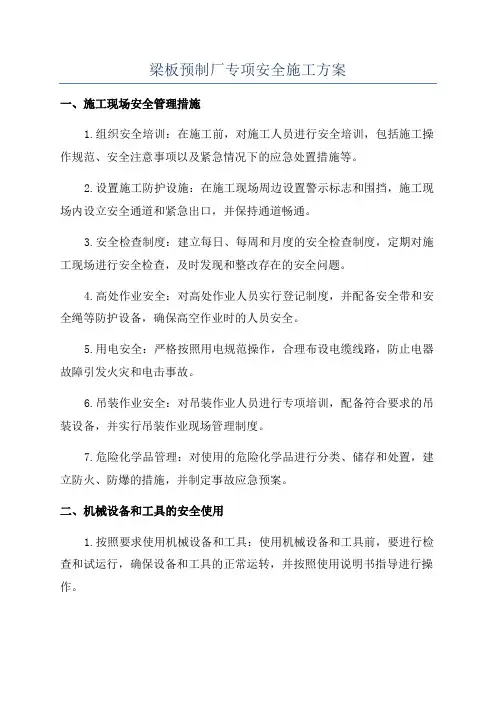 梁板预制厂专项安全施工方案

一、施工现场安全管理措施

1.组织安全培训：在施工前，对施工人员进行安全培训，包括施工操作规范、安全注意事项以及紧急情况下的应急处置措施等。

2.设置施工防护设施：在施工现场周边设置警示标志和围挡，施工现场内设立安全通道和紧急出口，并保持通道畅通。

3.安全检查制度：建立每日、每周和月度的安全检查制度，定期对施工现场进行安全检查，及时发现和整改存在的安全问题。

4.高处作业安全：对高处作业人员实行登记制度，并配备安全带和安全绳等防护设备，确保高空作业时的人员安全。

5.用电安全：严格按照用电规范操作，合理布设电缆线路，防止电器故障引发火灾和电击事故。

6.吊装作业安全：对吊装作业人员进行专项培训，配备符合要求的吊装设备，并实行吊装作业现场管理制度。

7.危险化学品管理：对使用的危险化学品进行分类、储存和处置，建立防火、防爆的措施，并制定事故应急预案。

二、机械设备和工具的安全使用

1.按照要求使用机械设备和工具：使用机械设备和工具前，要进行检查和试运行，确保设备和工具的正常运转，并按照使用说明书指导进行操作。